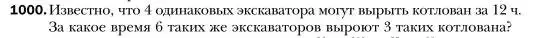 1000. Известно, что 4 одинаковых экскаватора могут вырыть котлован за 12 ч. За какое время 6 таких же экскаваторов выроют 3 таких котлована?